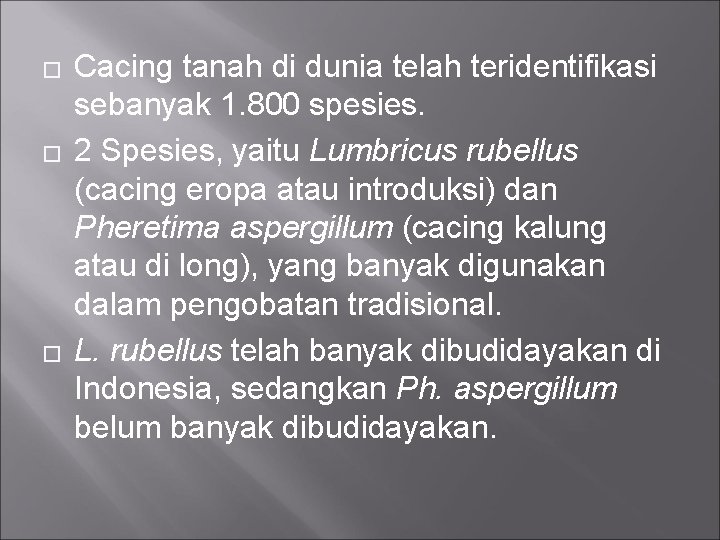 □ Cacing tanah di dunia telah teridentifikasi sebanyak 1.800 spesies.

□ 2 Spesies, yaitu Lumbricus rubellus (cacing eropa atau introduksi) dan Pheretima aspergillum (cacing kalung atau di long), yang banyak digunakan dalam pengobatan tradisional.

□ L. rubellus telah banyak dibudidayakan di Indonesia, sedangkan Ph. aspergillum belum banyak dibudidayakan.